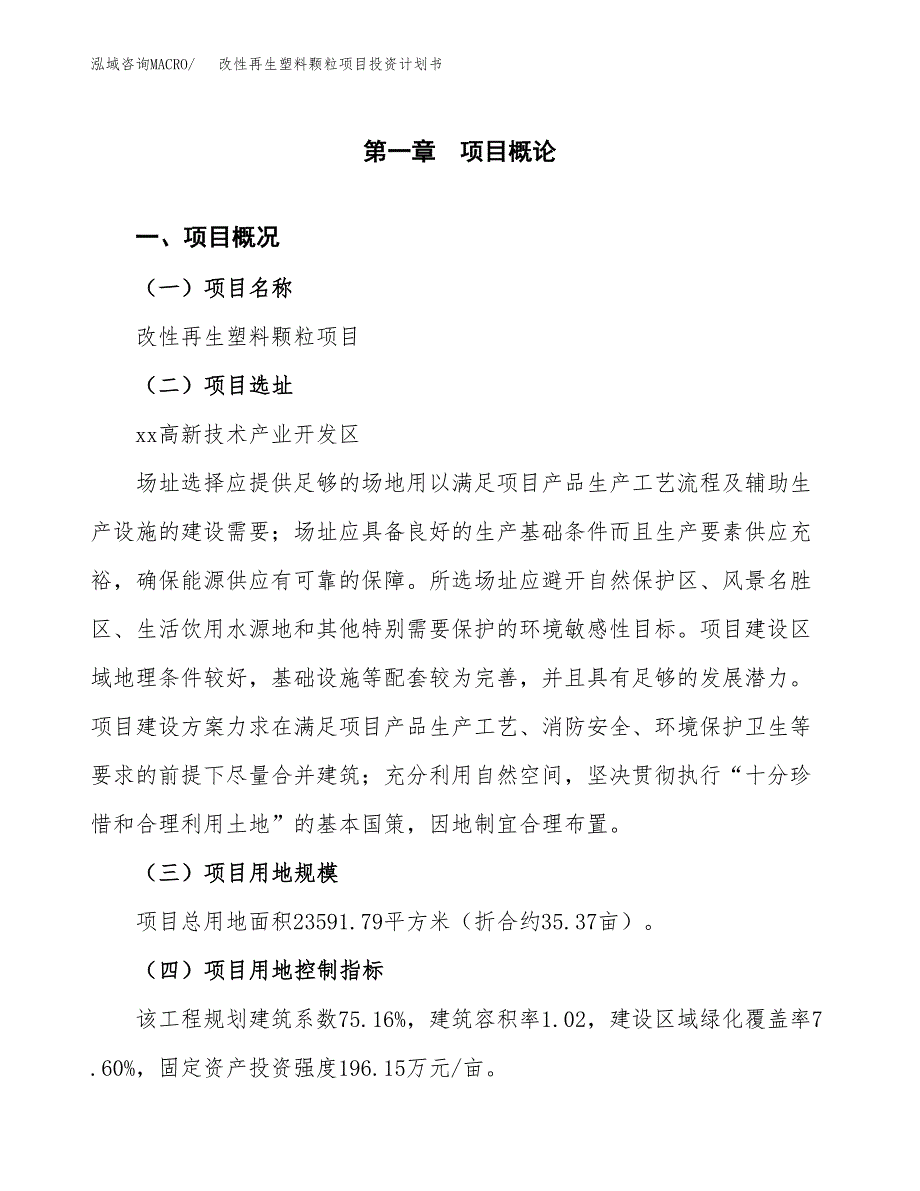 泓域咨询MACRO/　改性再生塑料颗粒项目投资计划书

第一章　项目概论

一、项目概况

（一）项目名称

改性再生塑料颗粒项目

（二）项目选址

xx高新技术产业开发区

场址选择应提供足够的场地用以满足项目产品生产工艺流程及辅助生产设施的建设需要；场址应具备良好的生产基础条件而且生产要素供应充裕，确保能源供应有可靠的保障。所选场址应避开自然保护区、风景名胜区、生活饮用水源地和其他特别需要保护的环境敏感性目标。项目建设区域地理条件较好，基础设施等配套较为完善，并且具有足够的发展潜力。项目建设方案力求在满足项目产品生产工艺、消防安全、环境保护卫生等要求的前提下尽量合并建筑；充分利用自然空间，坚决贯彻执行“十分珍惜和合理利用土地”的基本国策，因地制宜合理布置。

（三）项目用地规模

项目总用地面积23591.79平方米（折合约35.37亩）。

（四）项目用地控制指标

该工程规划建筑系数75.16%，建筑容积率1.02，建设区域绿化覆盖率7.60%，固定资产投资强度196.15万元/亩。